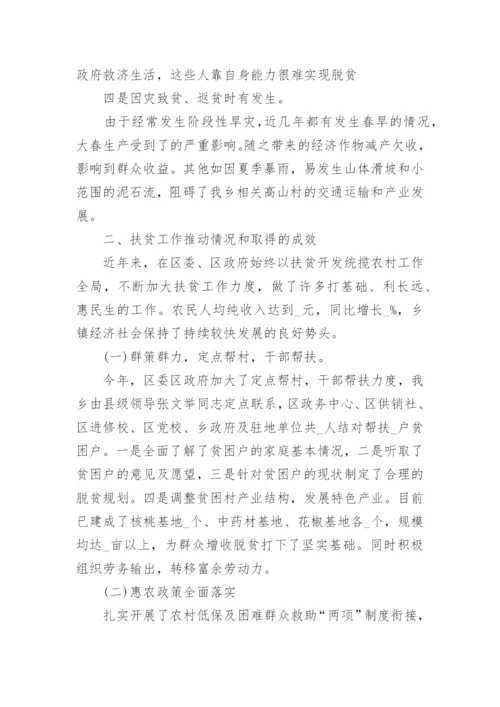 政府救济生活，这些人靠自身能力很难实现脱贫

四是因灾致贫、返贫时有发生。

由于经常发生阶段性旱灾，近几年都有发生春旱的情况，大春生产受到了的严重影响。随之带来的经济作物减产欠收，影响到群众收益。其他如因夏季暴雨，易发生山体滑坡和小范围的泥石流，阻碍了我乡相关高山村的交通运输和产业发展。

二、扶贫工作推动情况和取得的成效

近年来，在区委、区政府始终以扶贫开发统揽农村工作全局，不断加大扶贫工作力度，做了许多打基础、利长远、惠民生的工作。农民人均纯收入达到_元，同比增长_%，乡镇经济社会保持了持续较快发展的良好势头。

(一)群策群力，定点帮村，干部帮扶。

今年，区委区政府加大了定点帮村，干部帮扶力度，我乡由县级领导张文举同志定点联系，区政务中心、区供销社、区进修校、区党校、乡政府及驻地单位共_人结对帮扶_户贫困户。一是全面了解了贫困户的家庭基本情况，二是听取了贫困户的意见及愿望，三是针对贫困户的现状制定了合理的脱贫规划。四是调整贫困村产业结构，发展特色产业。目前已建成了核桃基地_个、中药材基地、花椒基地各_个，规模均达_亩以上，为群众增收脱贫打下了坚实基础。同时积极组织劳务输出，转移富余劳动力。

(二)惠农政策全面落实

扎实开展了农村低保及困难群众救助“两项”制度衔接，